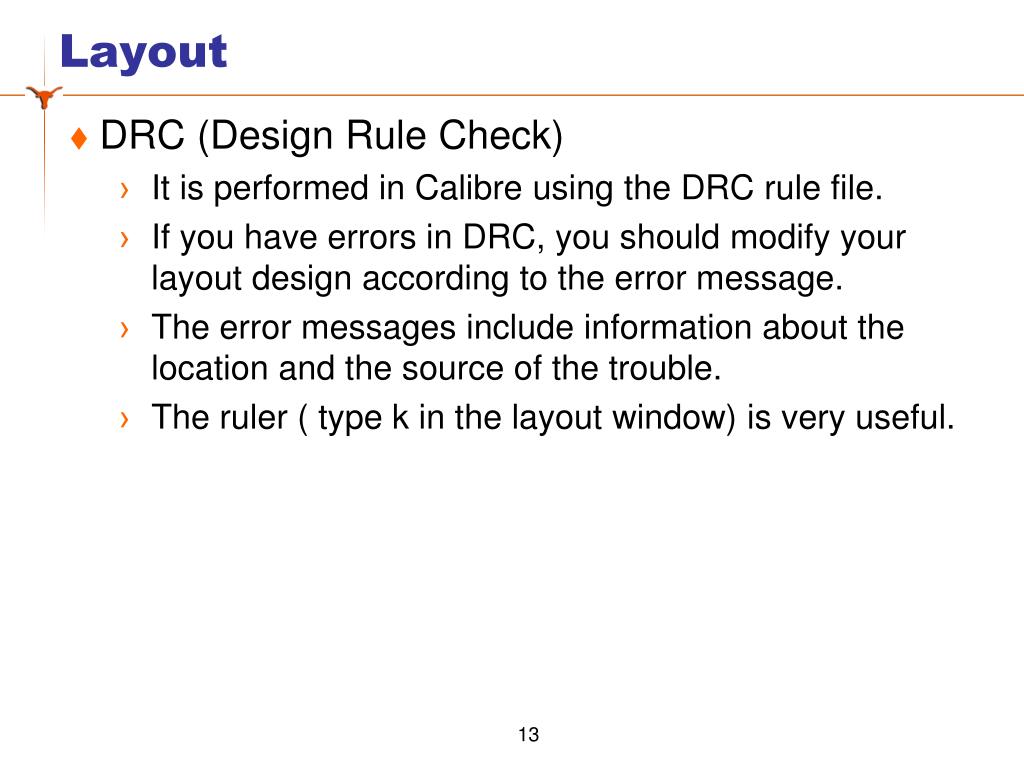 Layout

♦ DRC (Design Rule Check)

› It is performed in Calibre using the DRC rule file.

› If you have errors in DRC, you should modify your layout design according to the error message.

› The error messages include information about the location and the source of the trouble.

› The ruler ( type k in the layout window) is very useful.

13